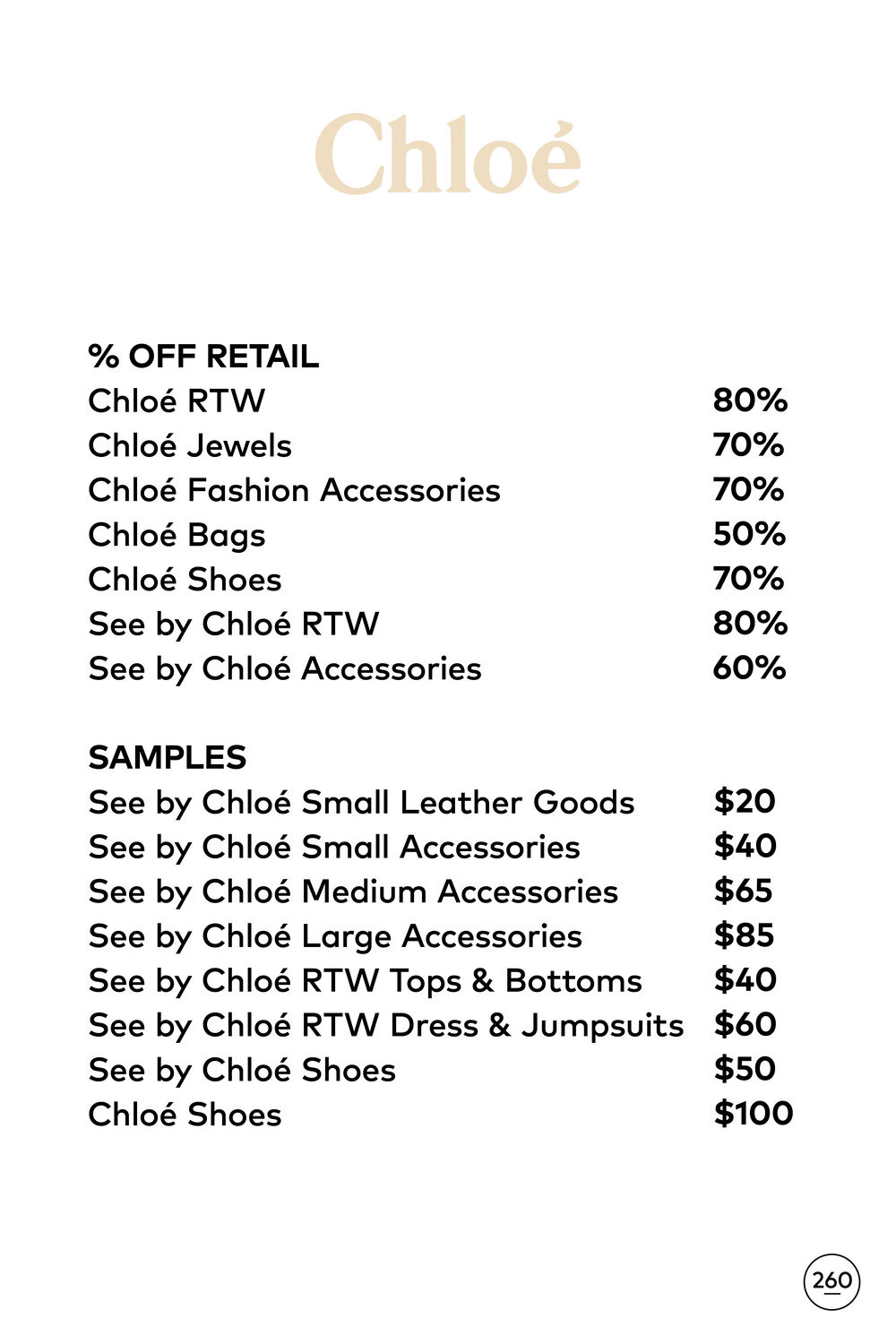 Chloé

% OFF RETAIL
Chloé RTW 80%
Chloé Jewels 70%
Chloé Fashion Accessories 70%
Chloé Bags 50%
Chloé Shoes 70%
See by Chloé RTW 80%
See by Chloé Accessories 60%

SAMPLES
See by Chloé Small Leather Goods $20
See by Chloé Small Accessories $40
See by Chloé Medium Accessories $65
See by Chloé Large Accessories $85
See by Chloé RTW Tops & Bottoms $40
See by Chloé RTW Dress & Jumpsuits $60
See by Chloé Shoes $50
Chloé Shoes $100

260